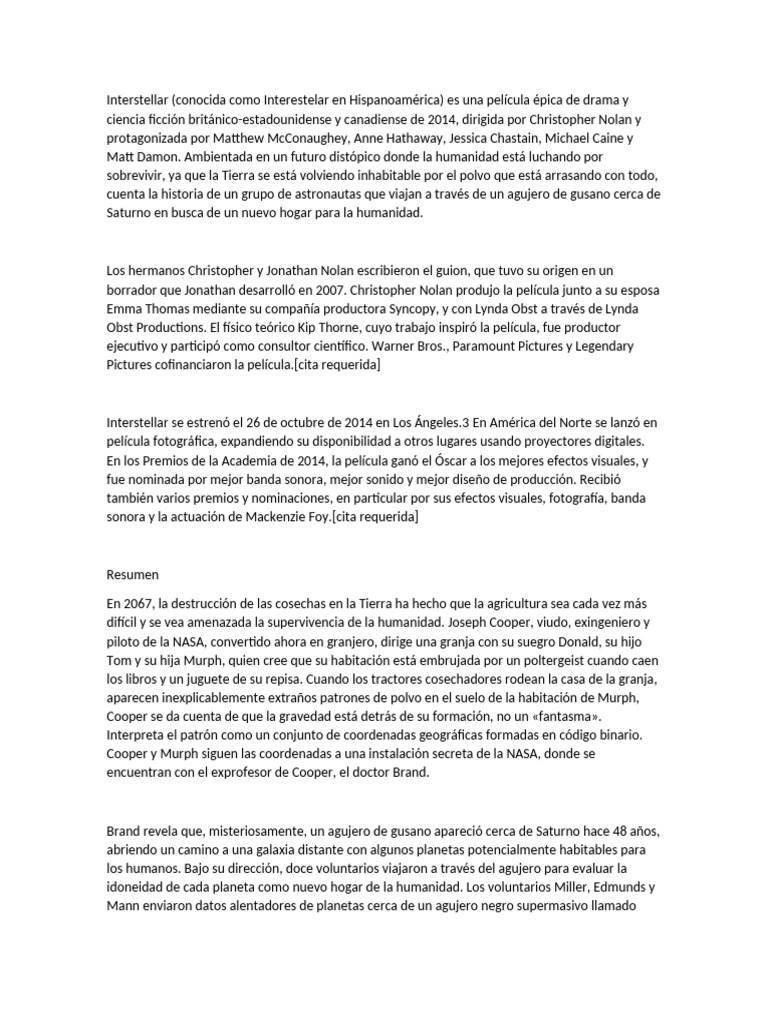 Interstellar (conocida como Interestelar en Hispanoamérica) es una película épica de drama y ciencia ficción británico-estadounidense y canadiense de 2014, dirigida por Christopher Nolan y protagonizada por Matthew McConaughey, Anne Hathaway, Jessica Chastain, Michael Caine y Matt Damon. Ambientada en un futuro distópico donde la humanidad está luchando por sobrevivir, ya que la Tierra se está volviendo inhabitable por el polvo que está arrasando con todo, cuenta la historia de un grupo de astronautas que viajan a través de un agujero de gusano cerca de Saturno en busca de un nuevo hogar para la humanidad.

Los hermanos Christopher y Jonathan Nolan escribieron el guion, que tuvo su origen en un borrador que Jonathan desarrolló en 2007. Christopher Nolan produjo la película junto a su esposa Emma Thomas mediante su compañía productora Syncopy, y con Lynda Obst a través de Lynda Obst Productions. El físico teórico Kip Thorne, cuyo trabajo inspiró la película, fue productor ejecutivo y participó como consultor científico. Warner Bros., Paramount Pictures y Legendary Pictures cofinanciaron la película.[cita requerida]

Interstellar se estrenó el 26 de octubre de 2014 en Los Ángeles.3 En América del Norte se lanzó en película fotográfica, expandiendo su disponibilidad a otros lugares usando proyectores digitales. En los Premios de la Academia de 2014, la película ganó el Óscar a los mejores efectos visuales, y fue nominada por mejor banda sonora, mejor sonido y mejor diseño de producción. Recibió también varios premios y nominaciones, en particular por sus efectos visuales, fotografía, banda sonora y la actuación de Mackenzie Foy.[cita requerida]

Resumen

En 2067, la destrucción de las cosechas en la Tierra ha hecho que la agricultura sea cada vez más difícil y se vea amenazada la supervivencia de la humanidad. Joseph Cooper, viudo, exingeniero y piloto de la NASA, convertido ahora en granjero, dirige una granja con su suegro Donald, su hijo Tom y su hija Murph, quien cree que su habitación está embrujada por un poltergeist cuando caen los libros y un juguete de su repisa. Cuando los tractores cosechadores rodean la casa de la granja, aparecen inexplicablemente extraños patrones de polvo en el suelo de la habitación de Murph, Cooper se da cuenta de que la gravedad está detrás de su formación, no un «fantasma». Interpreta el patrón como un conjunto de coordenadas geográficas formadas en código binario. Cooper y Murph siguen las coordenadas a una instalación secreta de la NASA, donde se encuentran con el exprofesor de Cooper, el doctor Brand.

Brand revela que, misteriosamente, un agujero de gusano apareció cerca de Saturno hace 48 años, abriendo un camino a una galaxia distante con algunos planetas potencialmente habitables para los humanos. Bajo su dirección, doce voluntarios viajaron a través del agujero para evaluar la idoneidad de cada planeta como nuevo hogar de la humanidad. Los voluntarios Miller, Edmunds y Mann enviaron datos alentadores de planetas cerca de un agujero negro supermasivo llamado